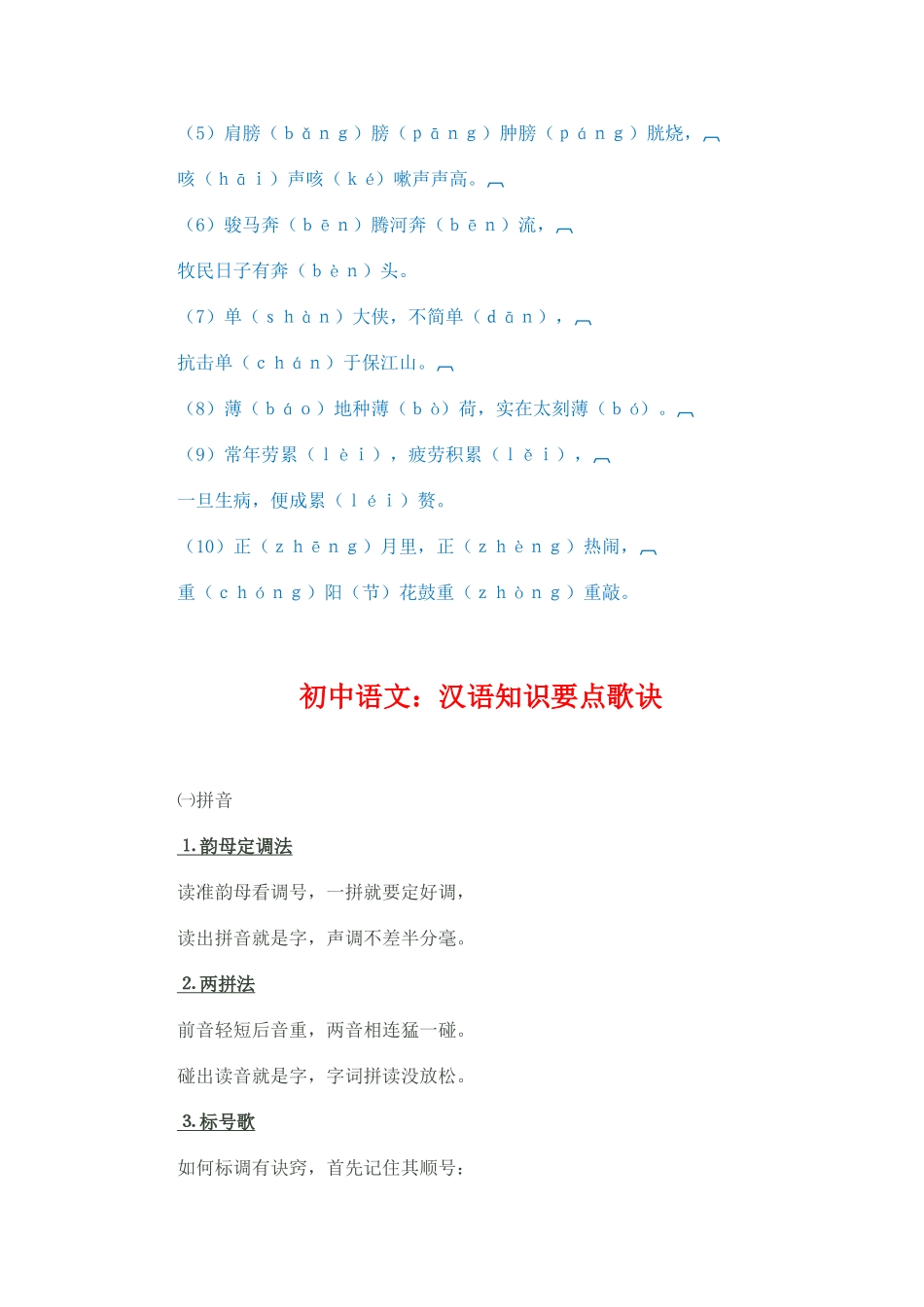 （5）肩膀（bǎng）膀（pāng）肿膀（páng）胱烧，

咳（hāi）声咳（ké）嗽声声高。

（6）骏马奔（bēn）腾河奔（bēn）流，

牧民日子有奔（bèn）头。

（7）单（shàn）大侠，不简单（dān），

抗击单（chán）于保江山。

（8）薄（báo）地种薄（bò）荷，实在太刻薄（bó）。

（9）常年劳累（lèi），疲劳积累（lěi），

一旦生病，便成累（léi）赘。

（10）正（zhēng）月里，正（zhèng）热闹，

重（chóng）阳（节）花鼓重（zhòng）重敲。

初中语文：汉语知识要点歌诀

㈠拼音

1.韵母定调法

读准韵母看调号，一拼就要定好调，

读出拼音就是字，声调不差半分毫。

2.两拼法

前音轻短后音重，两音相连猛一碰。

碰出读音就是字，字词拼读没放松。

3.标号歌

如何标调有诀窍，首先记住其顺号：